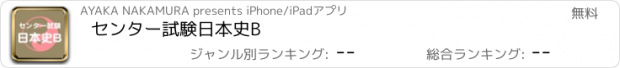 センター試験
日本史B

AYAKA NAKAMURA presents iPhone/iPadアプリ

無料

センター試験日本史B

ジャンル別ランキング: --

総合ランキング: --